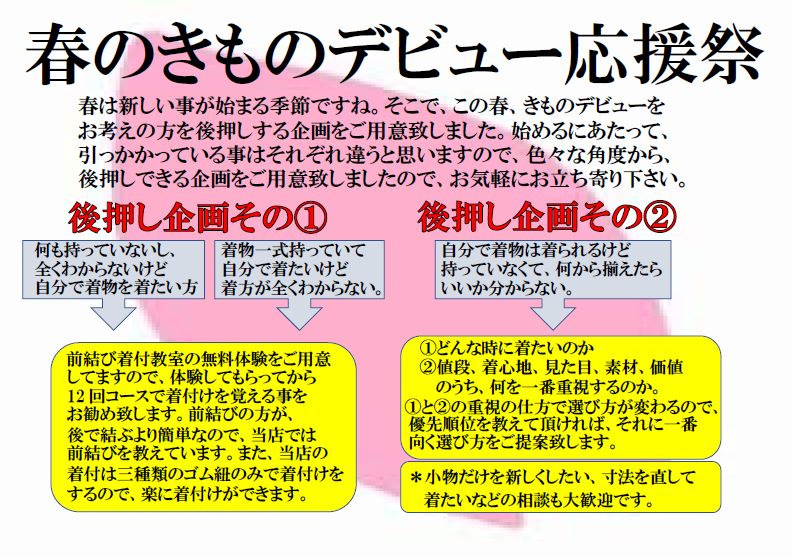 春のきものデビュー応援祭

春は新しい事が始まる季節ですね。そこで、この春、きものデビューをお考えの方を後押しする企画をご用意致しました。始めるにあたって、引っかかっている事はそれぞれ違うと思いますので、色々な角度から、後押しできる企画をご用意致しましたので、お気軽にお立ち寄り下さい。

後押し企画その①

何も持っていないし、全くわからないけど自分で着物を着たい方

着物一式持っていて自分で着たいけど着方が全くわからない。

前結び着付教室の無料体験をご用意してますので、体験してもらってから12回コースで着付けを覚える事をお勧め致します。前結びの方が、後で結ぶより簡単なので、当店では前結びを教えています。また、当店の着付は三種類のゴム紐のみで着付けをするので、楽に着付けができます。

後押し企画その②

自分で着物は着られるけど持っていなくて、何から揃えたらいいか分からない。

①どんな時に着たいのか
②値段、着心地、見た目、素材、価値のうち、何を一番重視するのか。
①と②の重視の仕方で選び方が変わるので、優先順位を教えて頂ければ、それに一番向く選び方をご提案致します。

＊小物だけを新しくしたい、寸法を直して着たいなどの相談も大歓迎です。